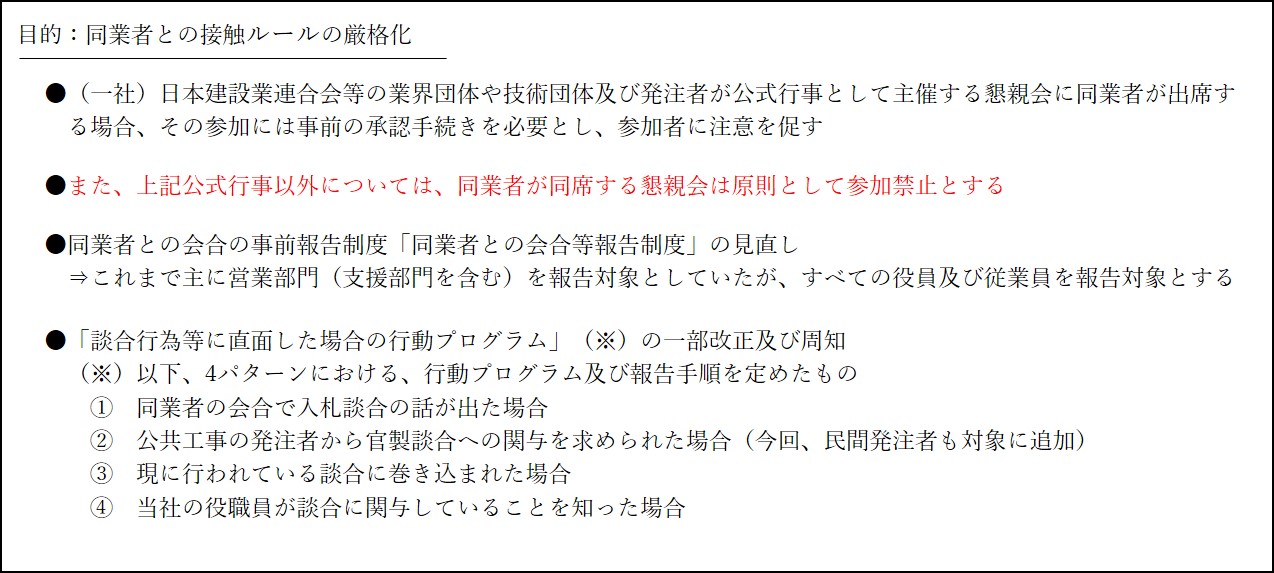 目的：同業者との接触ルールの厳格化

●（一社）日本建設業連合会等の業界団体や技術団体及び発注者が公式行事として主催する懇親会に同業者が出席する場合、その参加には事前の承認手続きを必要とし、参加者に注意を促す

●また、上記公式行事以外については、同業者が同席する懇親会は原則として参加禁止とする

●同業者との会合の事前報告制度「同業者との会合等報告制度」の見直し
⇒これまで主に営業部門（支援部門を含む）を報告対象としていたが、すべての役員及び従業員を報告対象とする

●「談合行為等に直面した場合の行動プログラム」（※）の一部改正及び周知
（※）以下、4パターンにおける、行動プログラム及び報告手順を定めたもの
① 同業者の会合で入札談合の話が出た場合
② 公共工事の発注者から官製談合への関与を求められた場合（今回、民間発注者も対象に追加）
③ 現に行われている談合に巻き込まれた場合
④ 当社の役職員が談合に関与していることを知った場合